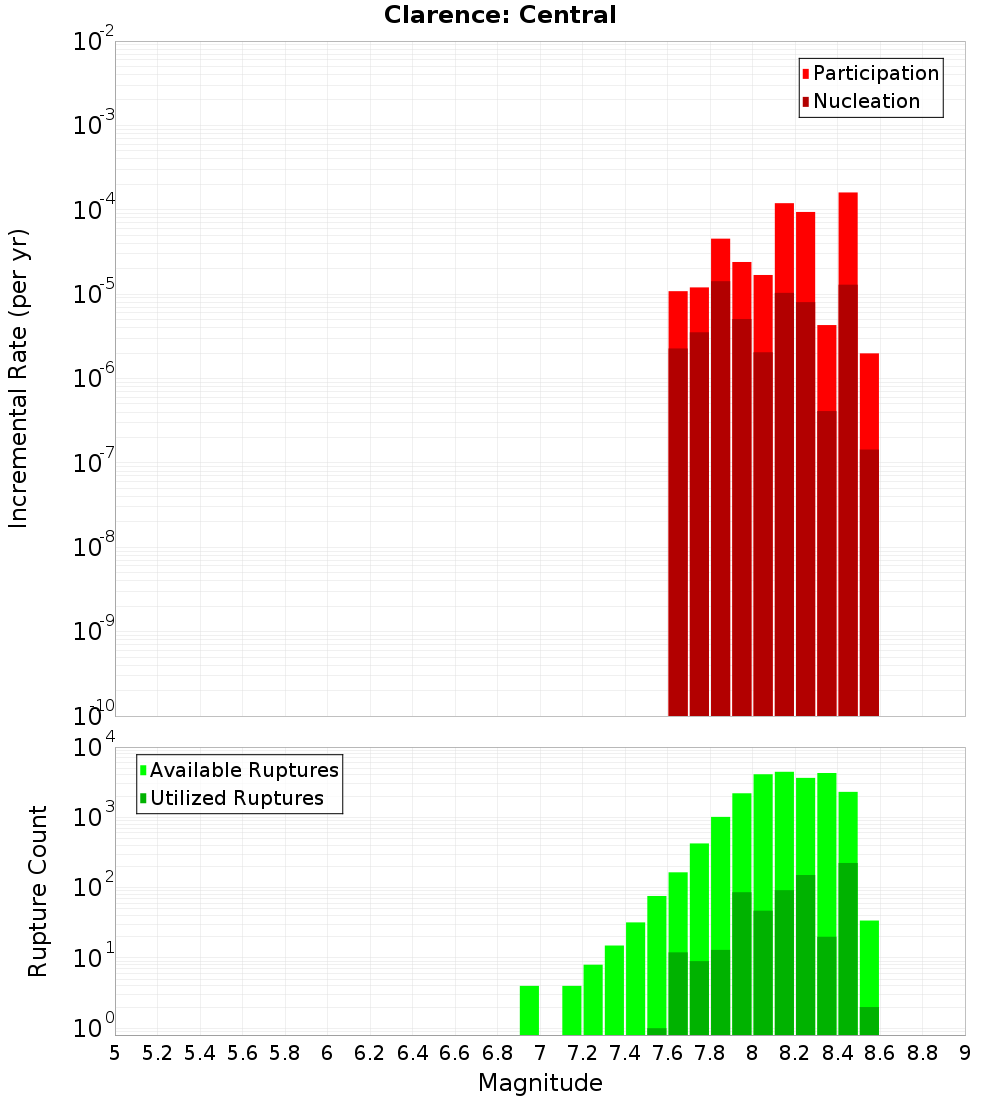 Clarence: Central

Participation
Nucleation

Incremental Rate (per yr)

$10^{-2}$
$10^{-3}$
$10^{-4}$
$10^{-5}$
$10^{-6}$
$10^{-7}$
$10^{-8}$
$10^{-9}$
$10^{-10}$

Available Ruptures
Utilized Ruptures

Rupture Count

$10^{4}$
$10^{3}$
$10^{2}$
$10^{1}$
$10^{0}$

5 5.2 5.4 5.6 5.8 6 6.2 6.4 6.6 6.8 7 7.2 7.4 7.6 7.8 8 8.2 8.4 8.6 8.8 9

Magnitude